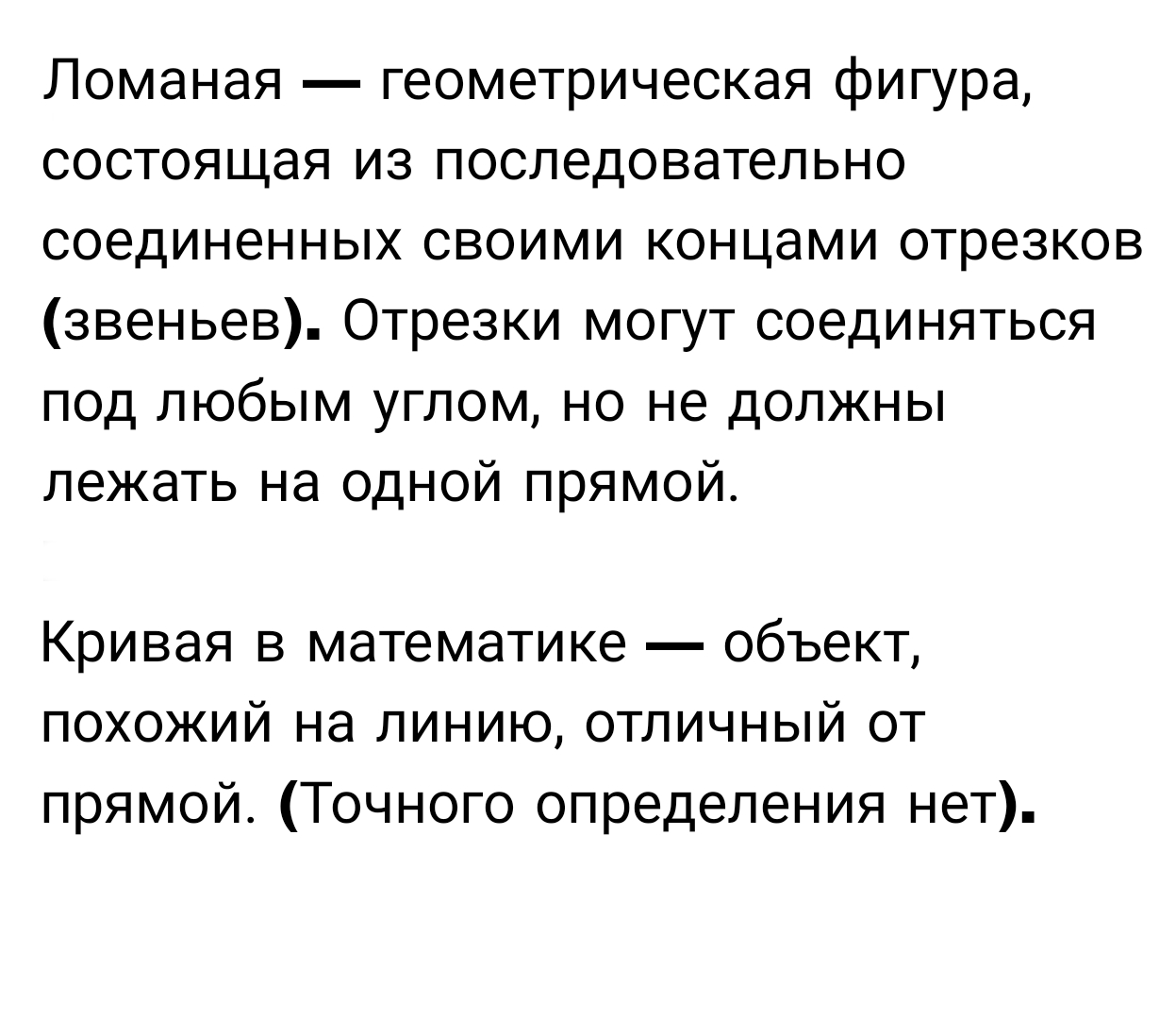 Ломаная — геометрическая фигура, состоящая из последовательно соединенных своими концами отрезков (звеньев). Отрезки могут соединяться под любым углом, но не должны лежать на одной прямой.

Кривая в математике — объект, похожий на линию, отличный от прямой. (Точного определения нет).